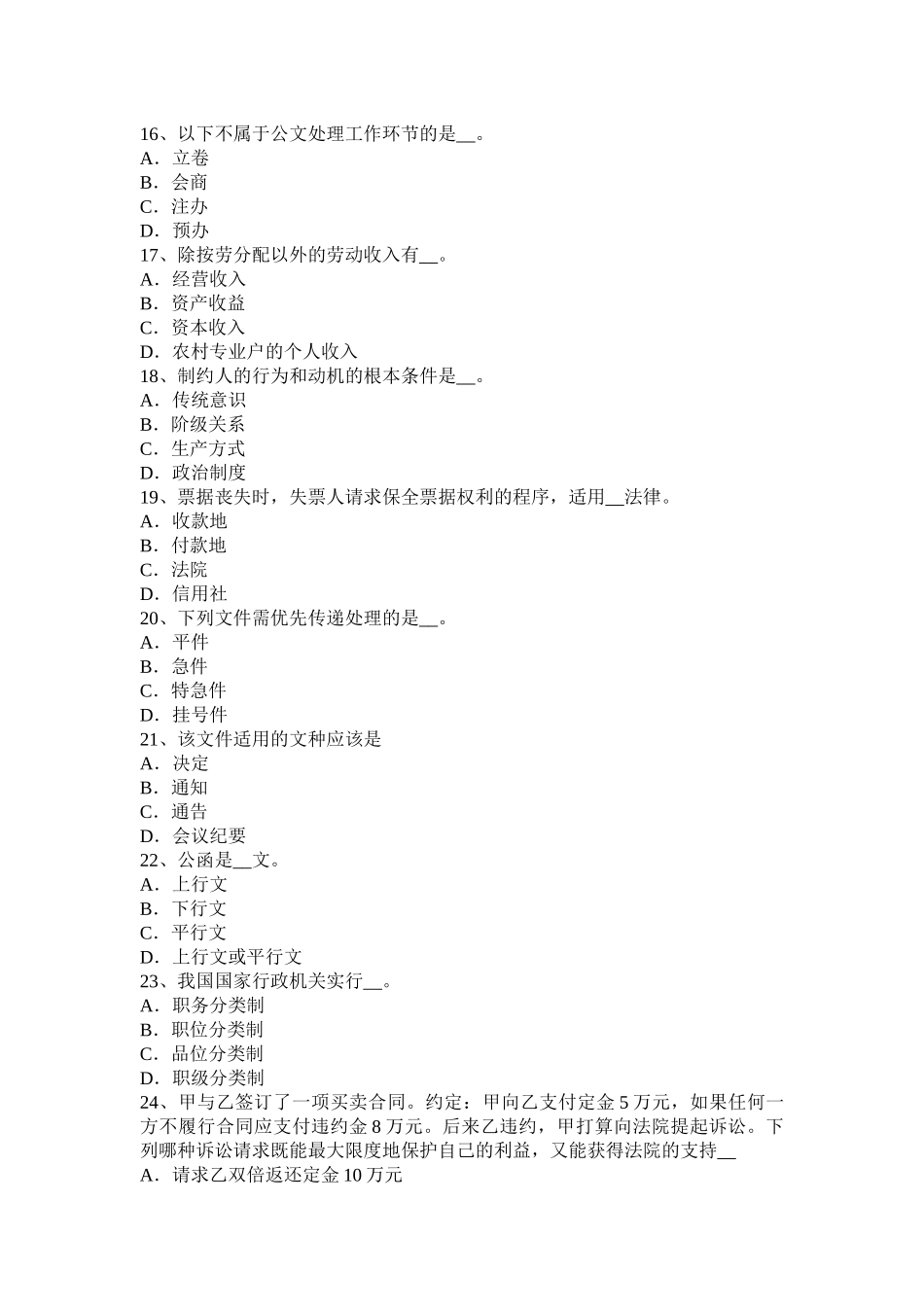 16、以下不属于公文处理工作环节的是__。
A．立卷
B．会商
C．注办
D．预办
17、除按劳分配以外的劳动收入有__。
A．经营收入
B．资产收益
C．资本收入
D．农村专业户的个人收入
18、制约人的行为和动机的根本条件是__。
A．传统意识
B．阶级关系
C．生产方式
D．政治制度
19、票据丧失时，失票人请求保全票据权利的程序，适用__法律。
A．收款地
B．付款地
C．法院
D．信用社
20、下列文件需优先传递处理的是__。
A．平件
B．急件
C．特急件
D．挂号件
21、该文件适用的文种应该是
A．决定
B．通知
C．通告
D．会议纪要
22、公函是__文。
A．上行文
B．下行文
C．平行文
D．上行文或平行文
23、我国国家行政机关实行__。
A．职务分类制
B．职位分类制
C．品位分类制
D．职级分类制
24、甲与乙签订了一项买卖合同。约定：甲向乙支付定金 5 万元，如果任何一方不履行合同应支付违约金 8 万元。后来乙违约，甲打算向法院提起诉讼。下列哪种诉讼请求既能最大限度地保护自己的利益，又能获得法院的支持__
A．请求乙双倍返还定金 10 万元